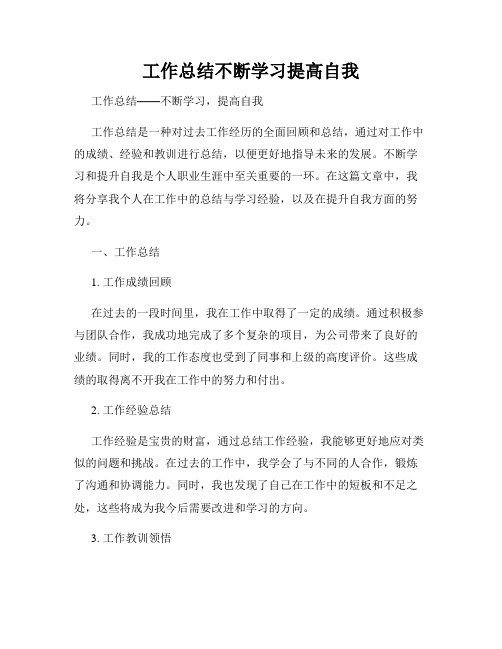 工作总结不断学习提高自我

工作总结——不断学习，提高自我

工作总结是一种对过去工作经历的全面回顾和总结，通过对工作中的成绩、经验和教训进行总结，以便更好地指导未来的发展。不断学习和提升自我是个人职业生涯中至关重要的一环。在这篇文章中，我将分享我个人在工作中的总结与学习经验，以及在提升自我方面的努力。

一、工作总结

1. 工作成绩回顾

在过去的一段时间里，我在工作中取得了一定的成绩。通过积极参与团队合作，我成功地完成了多个复杂的项目，为公司带来了良好的业绩。同时，我的工作态度也受到了同事和上级的高度评价。这些成绩的取得离不开我在工作中的努力和付出。

2. 工作经验总结

工作经验是宝贵的财富，通过总结工作经验，我能够更好地应对类似的问题和挑战。在过去的工作中，我学会了与不同的人合作，锻炼了沟通和协调能力。同时，我也发现了自己在工作中的短板和不足之处，这些将成为我今后需要改进和学习的方向。

3. 工作教训领悟